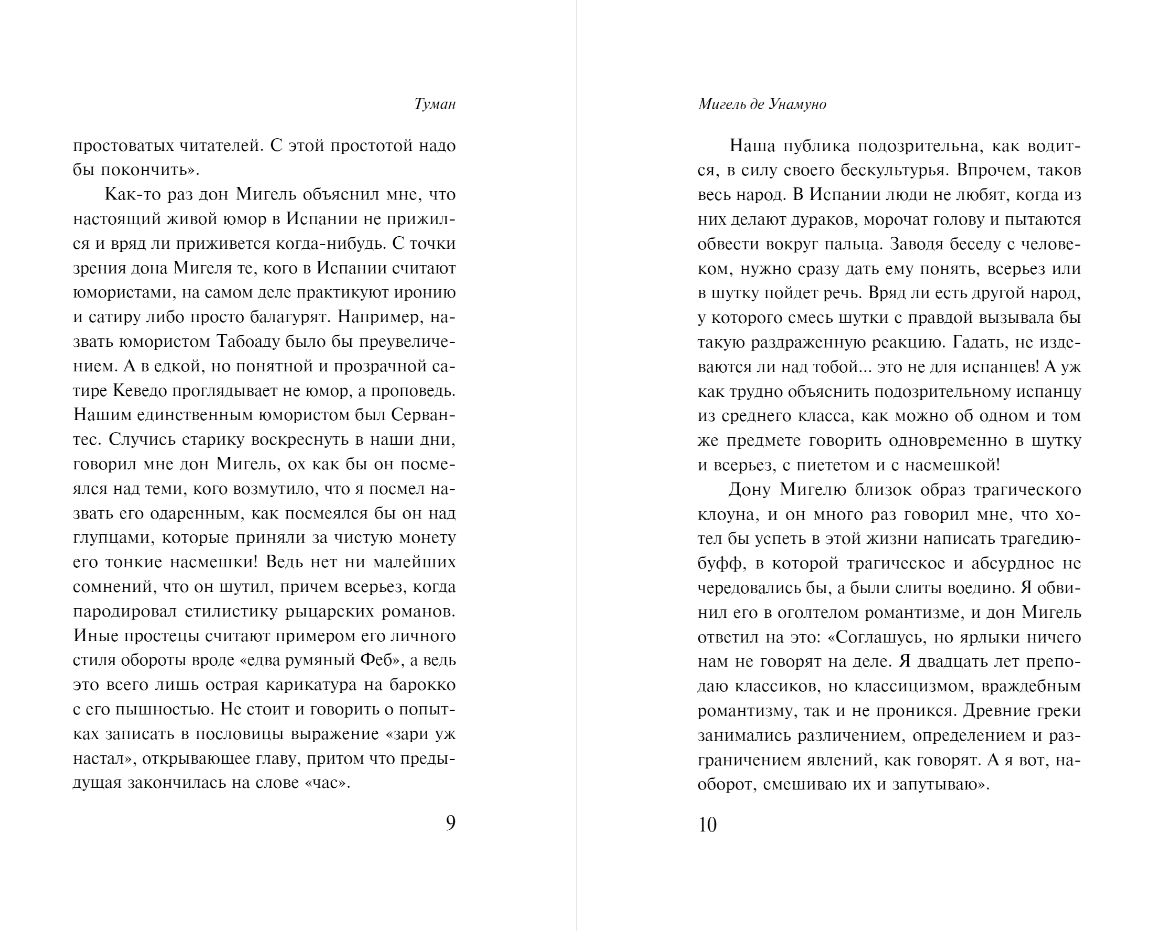 Туман

простоватых читателей. С этой простотой надо бы покончить».

Как-то раз дон Мигель объяснил мне, что настоящий живой юмор в Испании не прижился и вряд ли приживется когда-нибудь. С точки зрения дона Мигеля те, кого в Испании считают юмористами, на самом деле практикуют иронию и сатиру либо просто балагурят. Например, назвать юмористом Табоаду было бы преувеличением. А в едкой, но понятной и прозрачной сатире Кеведо проглядывает не юмор, а проповедь. Нашим единственным юмористом был Сервантес. Случись старику воскреснуть в наши дни, говорил мне дон Мигель, ох как бы он посмеялся над теми, кого возмутило, что я посмел назвать его одаренным, как посмеялся бы он над глупцами, которые приняли за чистую монету его тонкие насмешки! Ведь нет ни малейших сомнений, что он шутил, причем всерьез, когда пародировал стилистику рыцарских романов. Иные простецы считают примером его личного стиля обороты вроде «едва румяный Феб», а ведь это всего лишь острая карикатура на барокко с его пышностью. Не стоит и говорить о попытках записать в пословицы выражение «зари уж настал», открывающее главу, притом что предыдущая закончилась на слове «час».

9

Мигель де Унамуно

Наша публика подозрительна, как водится, в силу своего бескультурья. Впрочем, таков весь народ. В Испании люди не любят, когда из них делают дураков, морочат голову и пытаются обвести вокруг пальца. Заводя беседу с человеком, нужно сразу дать ему понять, всерьез или в шутку пойдет речь. Вряд ли есть другой народ, у которого смесь шутки с правдой вызывала бы такую раздраженную реакцию. Гадать, не издеваются ли над тобой... это не для испанцев! А уж как трудно объяснить подозрительному испанцу из среднего класса, как можно об одном и том же предмете говорить одновременно в шутку и всерьез, с пиететом и с насмешкой!

Дону Мигелю близок образ трагического клоуна, и он много раз говорил мне, что хотел бы успеть в этой жизни написать трагедию-буфф, в которой трагическое и абсурдное не чередовались бы, а были слиты воедино. Я обвинил его в оголтелом романтизме, и дон Мигель ответил на это: «Соглашусь, но ярлыки ничего нам не говорят на деле. Я двадцать лет преподаю классиков, но классицизмом, враждебным романтизму, так и не проникся. Древние греки занимались различением, определением и разграничением явлений, как говорят. А я вот, наоборот, смешиваю их и запутываю».

10